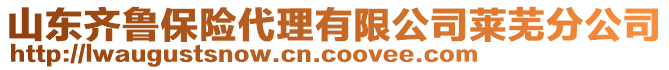 山东齐鲁保险代理有限公司莱芜分公司
http://lwaugustsnow.cn.coovee.com